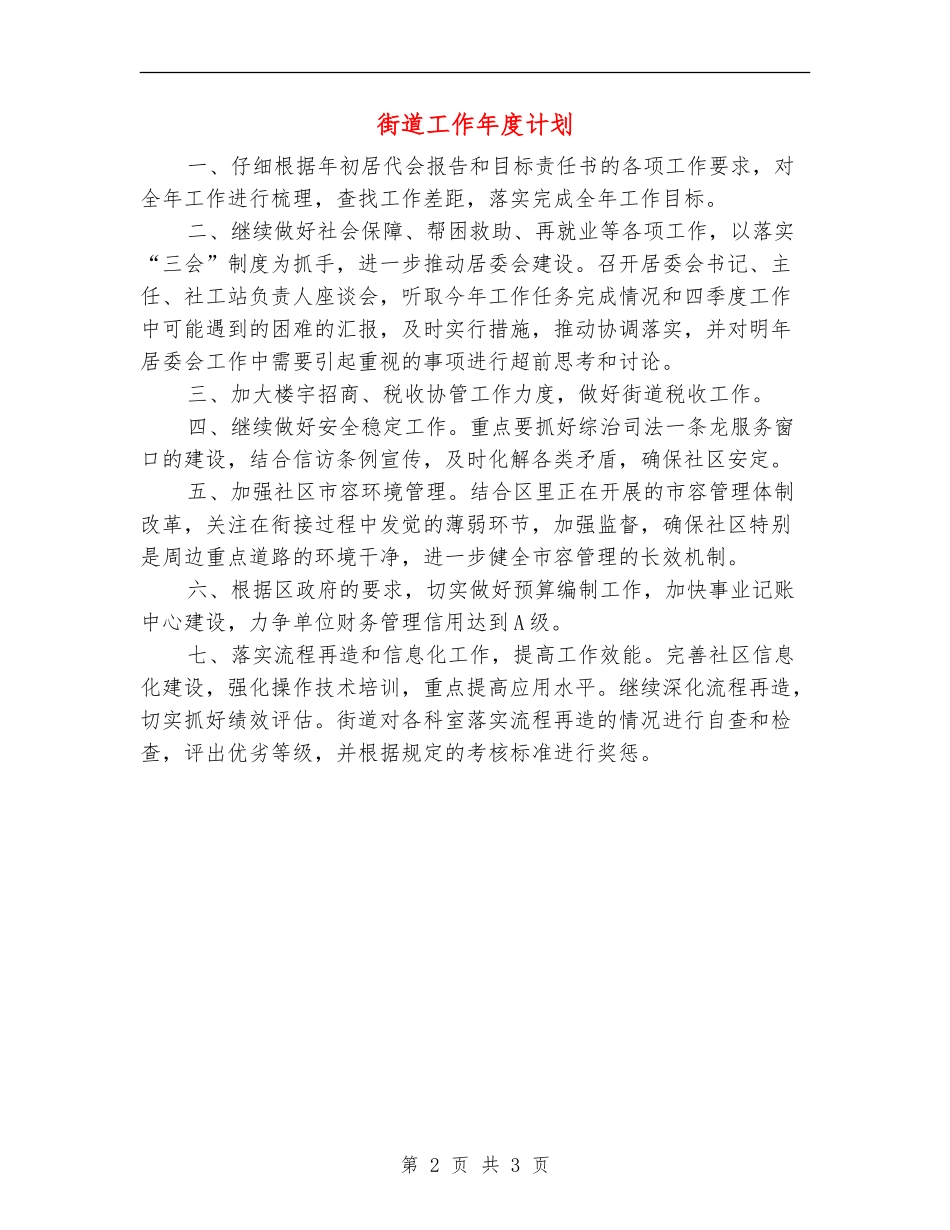 街道工作年度计划

一、仔细根据年初居代会报告和目标责任书的各项工作要求，对全年工作进行梳理，查找工作差距，落实完成全年工作目标。

二、继续做好社会保障、帮困救助、再就业等各项工作，以落实“三会”制度为抓手，进一步推动居委会建设。召开居委会书记、主任、社工站负责人座谈会，听取今年工作任务完成情况和四季度工作中可能遇到的困难的汇报，及时实行措施，推动协调落实，并对明年居委会工作中需要引起重视的事项进行超前思考和讨论。

三、加大楼宇招商、税收协管工作力度，做好街道税收工作。

四、继续做好安全稳定工作。重点要抓好综治司法一条龙服务窗口的建设，结合信访条例宣传，及时化解各类矛盾，确保社区安定。

五、加强社区市容环境管理。结合区里正在开展的市容管理体制改革，关注在衔接过程中发觉的薄弱环节，加强监督，确保社区特别是周边重点道路的环境干净，进一步健全市容管理的长效机制。

六、根据区政府的要求，切实做好预算编制工作，加快事业记账中心建设，力争单位财务管理信用达到A级。

七、落实流程再造和信息化工作，提高工作效能。完善社区信息化建设，强化操作技术培训，重点提高应用水平。继续深化流程再造，切实抓好绩效评估。街道对各科室落实流程再造的情况进行自查和检查，评出优劣等级，并根据规定的考核标准进行奖惩。

第 2 页 共 3 页